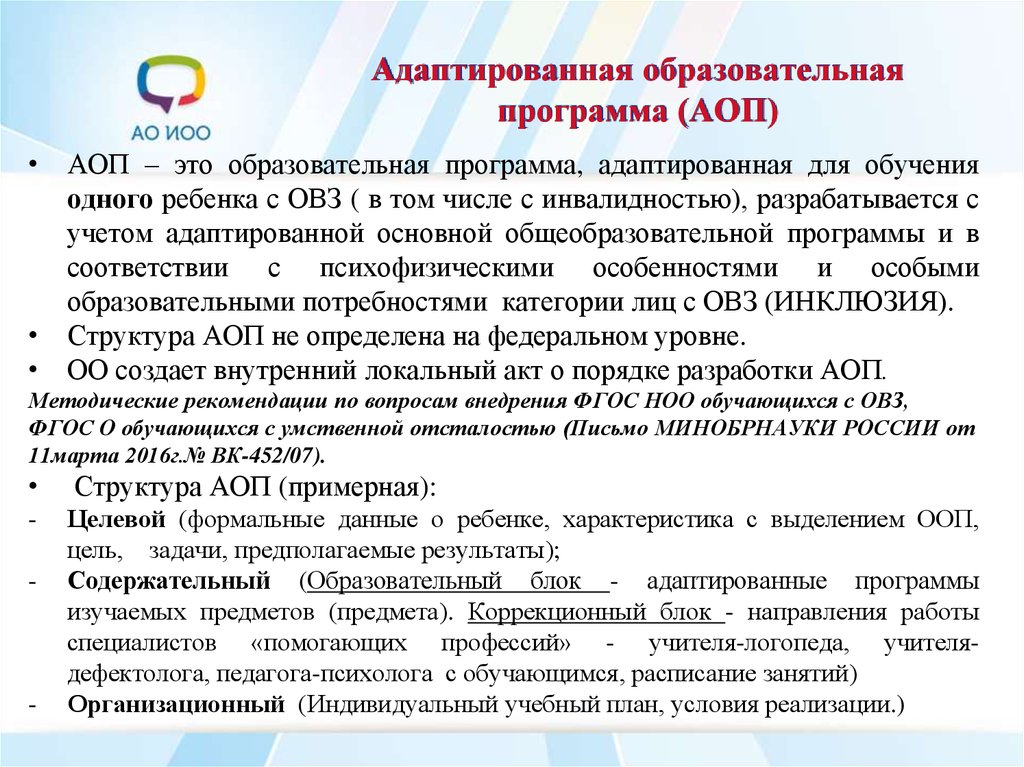 АО ИОО

Адаптированная образовательная программа (АОП)

• АОП – это образовательная программа, адаптированная для обучения одного ребенка с ОВЗ ( в том числе с инвалидностью), разрабатывается с учетом адаптированной основной общеобразовательной программы и в соответствии с психофизическими особенностями и особыми образовательными потребностями категории лиц с ОВЗ (ИНКЛЮЗИЯ).
• Структура АОП не определена на федеральном уровне.
• ОО создает внутренний локальный акт о порядке разработки АОП.

Методические рекомендации по вопросам внедрения ФГОС НОО обучающихся с ОВЗ, ФГОС О обучающихся с умственной отсталостью (Письмо МИНОБРНАУКИ РОССИИ от 11марта 2016г.№ ВК-452/07).

• Структура АОП (примерная):
- Целевой (формальные данные о ребенке, характеристика с выделением ООП, цель, задачи, предполагаемые результаты);
- Содержательный (Образовательный блок - адаптированные программы изучаемых предметов (предмета). Коррекционный блок - направления работы специалистов «помогающих профессий» - учителя-логопеда, учителя-дефектолога, педагога-психолога с обучающимся, расписание занятий)
- Организационный (Индивидуальный учебный план, условия реализации.)